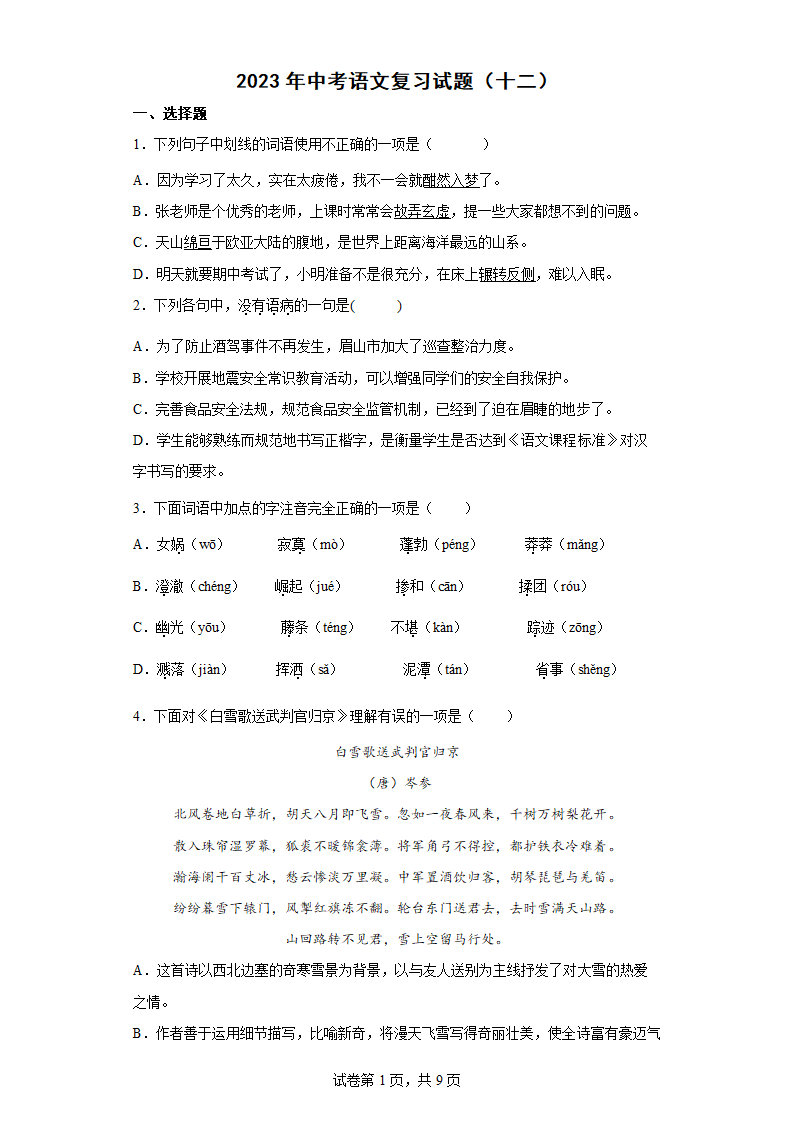 2023 年中考语文复习试题（十二）

一、选择题

1．下列句子中划线的词语使用不正确的一项是（　　）

A．因为学习了太久，实在太疲倦，我不一会就酣然入梦了。

B．张老师是个优秀的老师，上课时常常会故弄玄虚，提一些大家都想不到的问题。

C．天山绵亘于欧亚大陆的腹地，是世界上距离海洋最远的山系。

D．明天就要期中考试了，小明准备不是很充分，在床上辗转反侧，难以入眠。

2．下列各句中，没有语病的一句是(　　)

A．为了防止酒驾事件不再发生，眉山市加大了巡查整治力度。

B．学校开展地震安全常识教育活动，可以增强同学们的安全自我保护。

C．完善食品安全法规，规范食品安全监管机制，已经到了迫在眉睫的地步了。

D．学生能够熟练而规范地书写正楷字，是衡量学生是否达到《语文课程标准》对汉字书写的要求。

3．下面词语中加点的字注音完全正确的一项是（　　）

A．女娲（wō）　寂寞（mò）　蓬勃（péng）　莽莽（mǎng）

B．澄澈（chéng）　崛起（jué）　掺和（cān）　揉团（róu）

C．幽光（yōu）　藤条（téng）　不堪（kàn）　踪迹（zōng）

D．溅落（jiàn）　挥洒（sǎ）　泥潭（tán）　省事（shěng）

4．下面对《白雪歌送武判官归京》理解有误的一项是（　　）

白雪歌送武判官归京

（唐）岑参

北风卷地白草折，胡天八月即飞雪。忽如一夜春风来，千树万树梨花开。

散入珠帘湿罗幕，狐裘不暖锦衾薄。将军角弓不得控，都护铁衣冷难着。

瀚海阑干百丈冰，愁云惨淡万里凝。中军置酒饮归客，胡琴琵琶与羌笛。

纷纷暮雪下辕门，风掣红旗冻不翻。轮台东门送君去，去时雪满天山路。

山回路转不见君，雪上空留马行处。

A．这首诗以西北边塞的奇寒雪景为背景，以与友人送别为主线抒发了对大雪的热爱之情。

B．作者善于运用细节描写，比喻新奇，将漫天飞雪写得奇丽壮美，使全诗富有豪迈气

试卷第 1 页，共 9 页